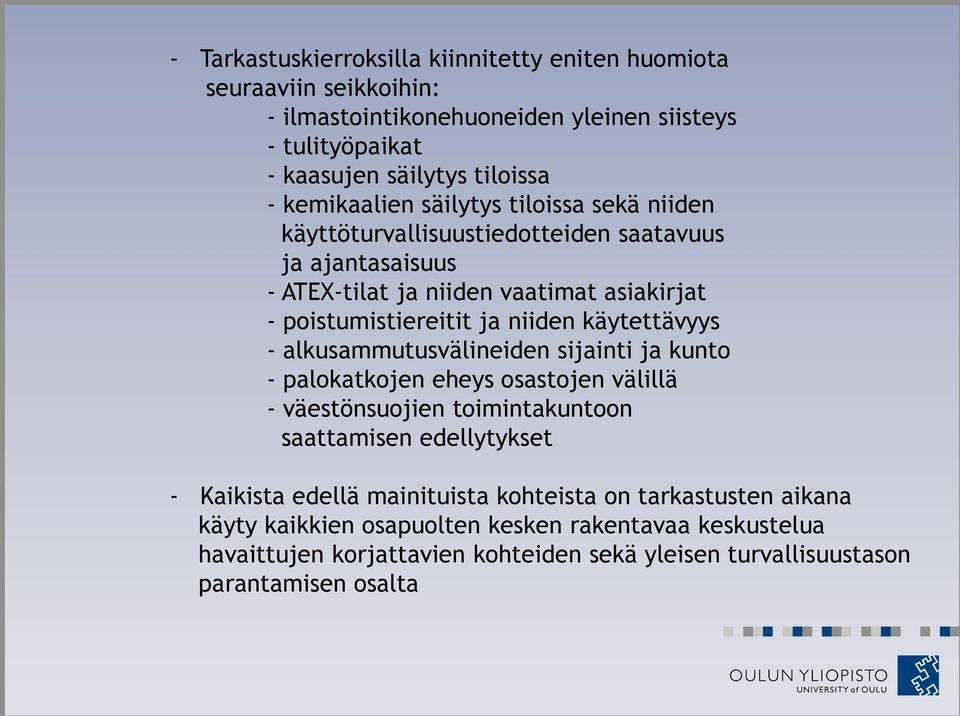 - Tarkastuskierroksilla kiinnitetty eniten huomiota seuraaviin seikkoihin:
- ilmastointikonehuoneiden yleinen siisteys
- tulityöpaikat
- kaasujen säilytys tiloissa
- kemikaalien säilytys tiloissa sekä niiden käyttöturvallisuustiedotteiden saatavuus ja ajantasaisuus
- ATEX-tilat ja niiden vaatimat asiakirjat
- poistumistiereitit ja niiden käytettävyys
- alkusammutusvälineiden sijainti ja kunto
- palokatkojen eheys osastojen välillä
- väestönsuojien toimintakuntoon saattamisen edellytykset

- Kaikista edellä mainituista kohteista on tarkastusten aikana käyty kaikkien osapuolten kesken rakentavaa keskustelua havaittujen korjattavien kohteiden sekä yleisen turvallisuustason parantamisen osalta

OULUN YLIOPISTO
UNIVERSITY of OULU